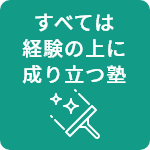 すべては
経験の上に
成り立つ塾